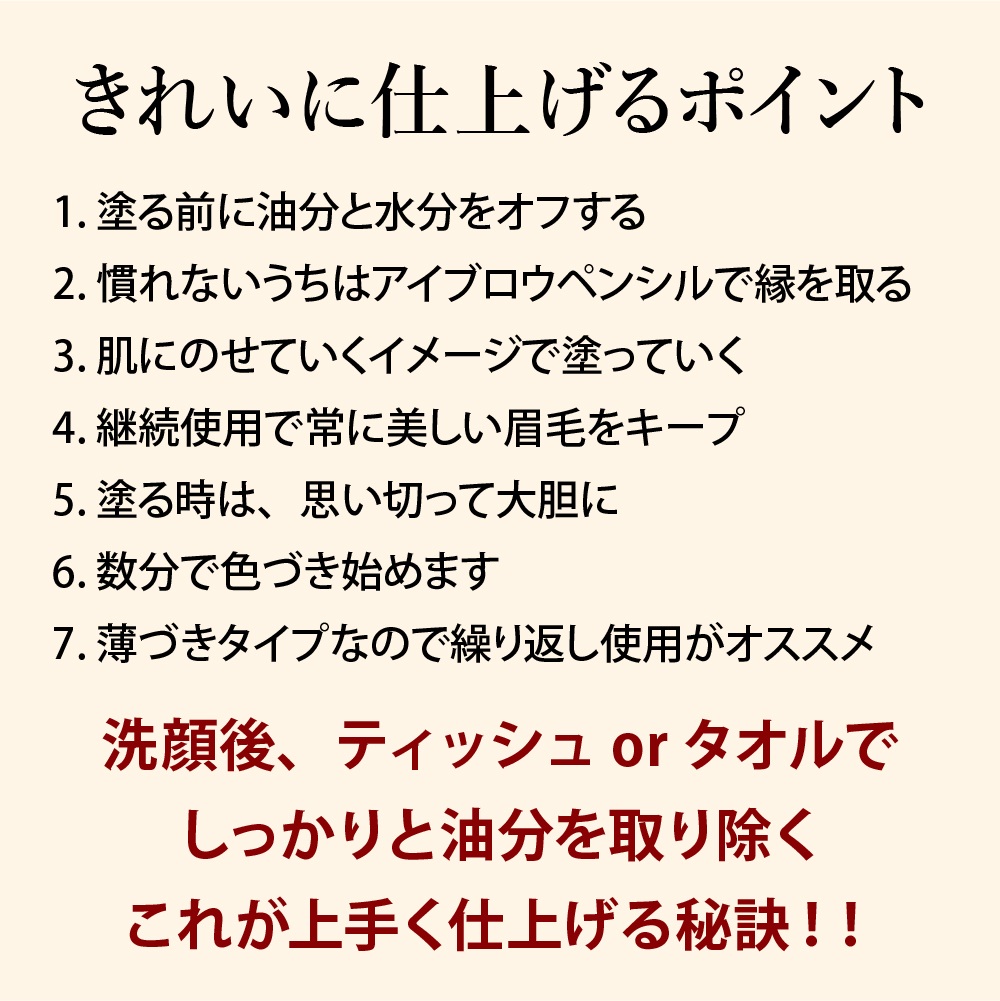 きれいに仕上げるポイント

1. 塗る前に油分と水分をオフする
2. 慣れないうちはアイブロウペンシルで縁を取る
3. 肌にのせていくイメージで塗っていく
4. 継続使用で常に美しい眉毛をキープ
5. 塗る時は、思い切って大胆に
6. 数分で色づき始めます
7. 薄づきタイプなので繰り返し使用がオススメ

洗顔後、ティッシュ or タオルで しっかりと油分を取り除く これが上手く仕上げる秘訣！！